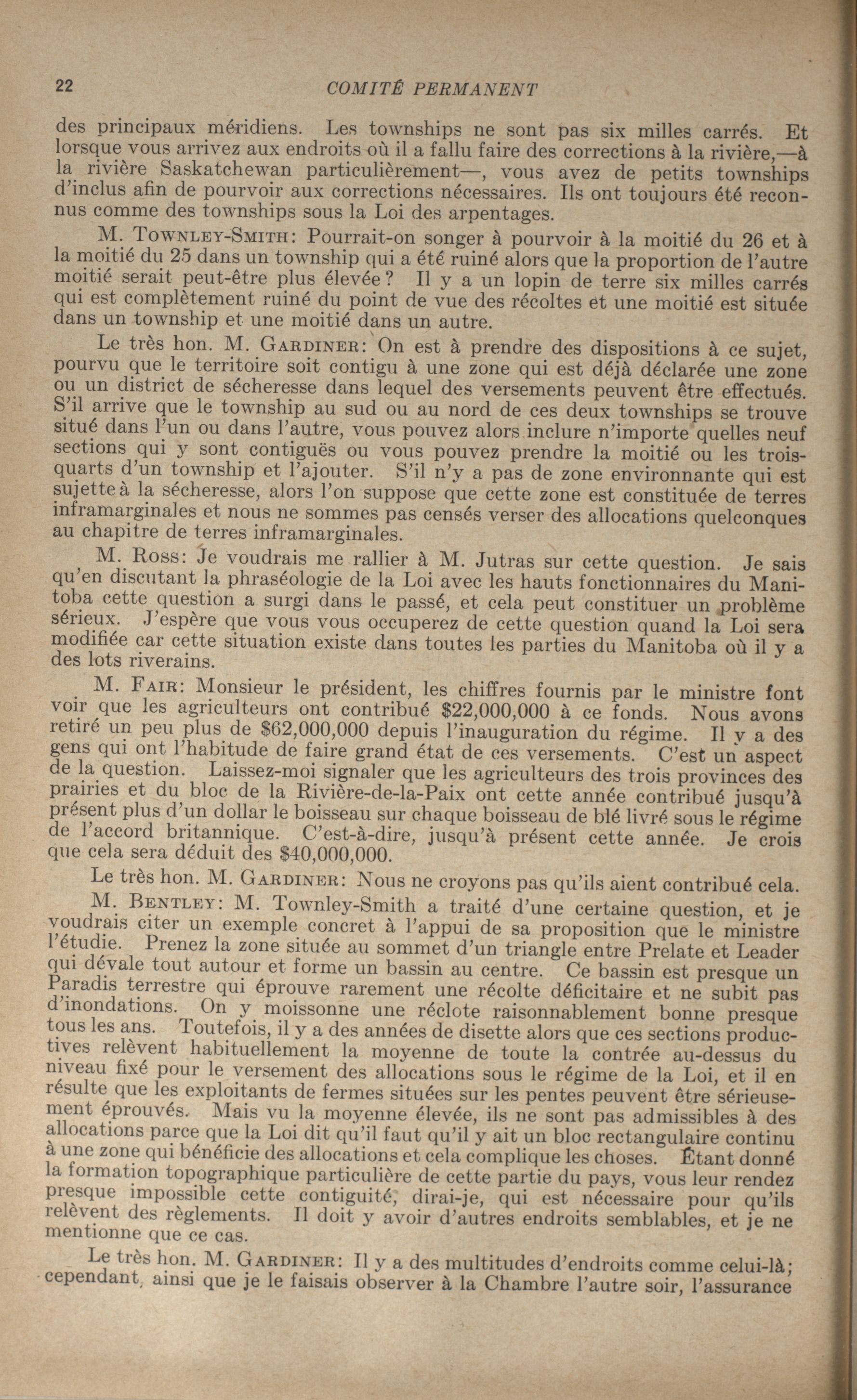 22 COMITÉ PERMANENT

des principaux méridiens. Les townships ne sont pas six milles carrés. Et lorsque vous arrivez aux endroits où il a fallu faire des corrections à la rivière,—à la rivière Saskatchewan particulièrement—, vous avez de petits townships d'inclus afin de pourvoir aux corrections nécessaires. Ils ont toujours été reconnus comme des townships sous la Loi des arpentages.

M. Townley-Smith: Pourrait-on songer à pourvoir à la moitié du 26 et à la moitié du 25 dans un township qui a été ruiné alors que la proportion de l'autre moitié serait peut-être plus élevée? Il y a un lopin de terre six milles carrés qui est complètement ruiné du point de vue des récoltes et une moitié est située dans un township et une moitié dans un autre.

Le très hon. M. Gardiner: On est à prendre des dispositions à ce sujet, pourvu que le territoire soit contigu à une zone qui est déjà déclarée une zone ou un district de sécheresse dans lequel des versements peuvent être effectués. S'il arrive que le township au sud ou au nord de ces deux townships se trouve situé dans l'un ou dans l'autre, vous pouvez alors inclure n'importe quelles neuf sections qui y sont contiguës ou vous pouvez prendre la moitié ou les trois-quarts d'un township et l'ajouter. S'il n'y a pas de zone environnante qui est sujette à la sécheresse, alors l'on suppose que cette zone est constituée de terres inframarginales et nous ne sommes pas censés verser des allocations quelconques au chapitre de terres inframarginales.

M. Ross: Je voudrais me rallier à M. Jutras sur cette question. Je sais qu'en discutant la phraséologie de la Loi avec les hauts fonctionnaires du Manitoba cette question a surgi dans le passé, et cela peut constituer un problème sérieux. J'espère que vous vous occuperez de cette question quand la Loi sera modifiée car cette situation existe dans toutes les parties du Manitoba où il y a des lots riverains.

M. Fair: Monsieur le président, les chiffres fournis par le ministre font voir que les agriculteurs ont contribué $22,000,000 à ce fonds. Nous avons retiré un peu plus de $62,000,000 depuis l'inauguration du régime. Il y a des gens qui ont l'habitude de faire grand état de ces versements. C'est un aspect de la question. Laissez-moi signaler que les agriculteurs des trois provinces des prairies et du bloc de la Rivière-de-la-Paix ont cette année contribué jusqu'à présent plus d'un dollar le boisseau sur chaque boisseau de blé livré sous le régime de l'accord britannique. C'est-à-dire, jusqu'à présent cette année. Je crois que cela sera déduit des $40,000,000.

Le très hon. M. Gardiner: Nous ne croyons pas qu'ils aient contribué cela.

M. Bentley: M. Townley-Smith a traité d'une certaine question, et je voudrais citer un exemple concret à l'appui de sa proposition que le ministre l'étudie. Prenez la zone située au sommet d'un triangle entre Prelate et Leader qui dévale tout autour et forme un bassin au centre. Ce bassin est presque un Paradis terrestre qui éprouve rarement une récolte déficitaire et ne subit pas d'inondations. On y moissonne une réclote raisonnablement bonne presque tous les ans. Toutefois, il y a des années de disette alors que ces sections productives relèvent habituellement la moyenne de toute la contrée au-dessus du niveau fixé pour le versement des allocations sous le régime de la Loi, et il en résulte que les exploitants de fermes situées sur les pentes peuvent être sérieusement éprouvés. Mais vu la moyenne élevée, ils ne sont pas admissibles à des allocations parce que la Loi dit qu'il faut qu'il y ait un bloc rectangulaire continu à une zone qui bénéficie des allocations et cela complique les choses. Étant donné la formation topographique particulière de cette partie du pays, vous leur rendez presque impossible cette contiguité, dirai-je, qui est nécessaire pour qu'ils relèvent des règlements. Il doit y avoir d'autres endroits semblables, et je ne mentionne que ce cas.

Le très hon. M. Gardiner: Il y a des multitudes d'endroits comme celui-là; cependant, ainsi que je le faisais observer à la Chambre l'autre soir, l'assurance